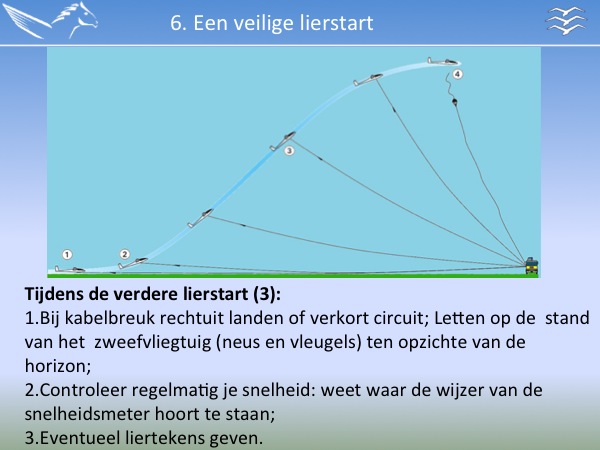 6. Een veilige lierstart

1
2
3
4

Tijdens de verdere lierstart (3):
1.Bij kabelbreuk rechtuit landen of verkort circuit; Letten op de stand van het zweefvliegtuig (neus en vleugels) ten opzichte van de horizon;
2.Controleer regelmatig je snelheid: weet waar de wijzer van de snelheidsmeter hoort te staan;
3.Eventueel liertekens geven.